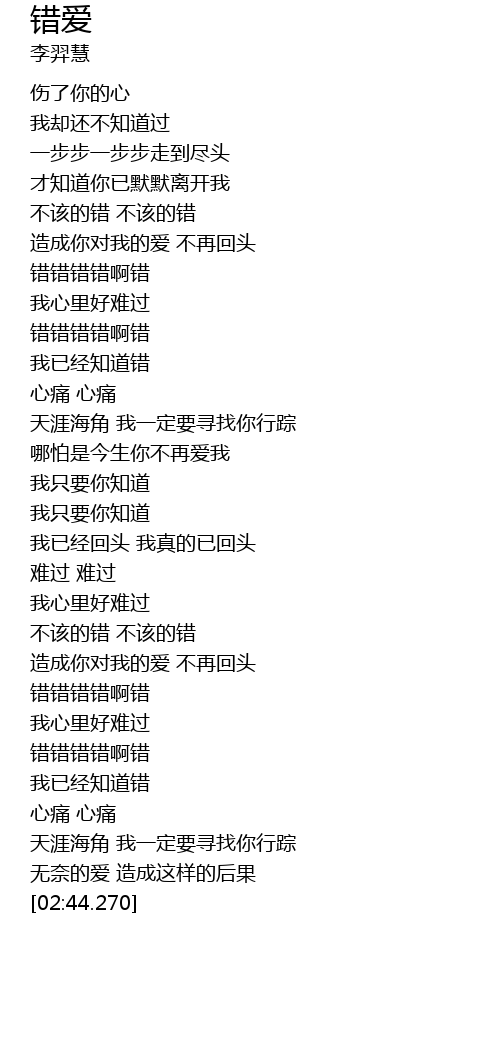 错爱
李羿慧

伤了你的心
我却还不知道过
一步步一步步走到尽头
才知道你已默默离开我
不该的错 不该的错
造成你对我的爱 不再回头
错错错错啊错
我心里好难过
错错错错啊错
我已经知道错
心痛 心痛
天涯海角 我一定要寻找你行踪
哪怕是今生你不再爱我
我只要你知道
我只要你知道
我已经回头 我真的已回头
难过 难过
我心里好难过
不该的错 不该的错
造成你对我的爱 不再回头
错错错错啊错
我心里好难过
错错错错啊错
我已经知道错
心痛 心痛
天涯海角 我一定要寻找你行踪
无奈的爱 造成这样的后果
[02:44.270]